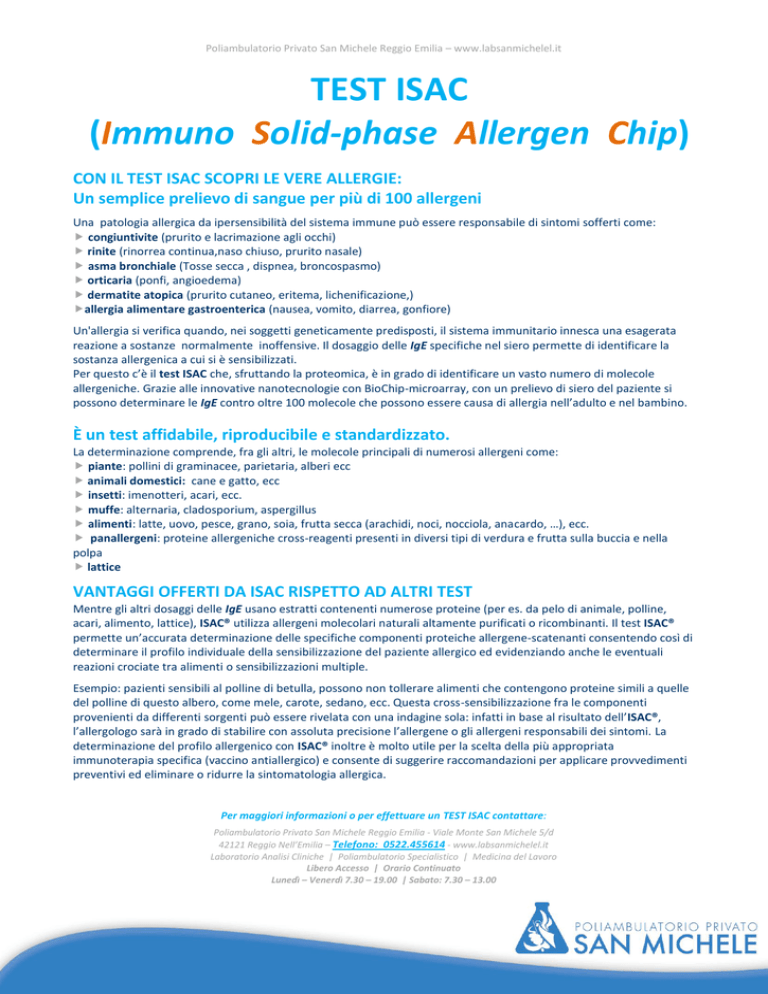 Poliambulatorio Privato San Michele Reggio Emilia – www.labsanmichelel.it

TEST ISAC
(Immuno Solid-phase Allergen Chip)

CON IL TEST ISAC SCOPRI LE VERE ALLERGIE:
Un semplice prelievo di sangue per più di 100 allergeni

Una patologia allergica da ipersensibilità del sistema immune può essere responsabile di sintomi sofferti come:
► congiuntivite (prurito e lacrimazione agli occhi)
► rinite (rinorrea continua,naso chiuso, prurito nasale)
► asma bronchiale (Tosse secca , dispnea, broncospasmo)
► orticaria (ponfi, angioedema)
► dermatite atopica (prurito cutaneo, eritema, lichenificazione,)
►allergia alimentare gastroenterica (nausea, vomito, diarrea, gonfiore)

Un'allergia si verifica quando, nei soggetti geneticamente predisposti, il sistema immunitario innesca una esagerata reazione a sostanze normalmente inoffensive. Il dosaggio delle IgE specifiche nel siero permette di identificare la sostanza allergenica a cui si è sensibilizzati.
Per questo c'è il test ISAC che, sfruttando la proteomica, è in grado di identificare un vasto numero di molecole allergeniche. Grazie alle innovative nanotecnologie con BioChip-microarray, con un prelievo di siero del paziente si possono determinare le IgE contro oltre 100 molecole che possono essere causa di allergia nell'adulto e nel bambino.

È un test affidabile, riproducibile e standardizzato.
La determinazione comprende, fra gli altri, le molecole principali di numerosi allergeni come:
► piante: pollini di graminacee, parietaria, alberi ecc
► animali domestici: cane e gatto, ecc
► insetti: imenotteri, acari, ecc.
► muffe: alternaria, cladosporium, aspergillus
► alimenti: latte, uovo, pesce, grano, soia, frutta secca (arachidi, noci, nocciola, anacardo, …), ecc.
► panallergeni: proteine allergeniche cross-reagenti presenti in diversi tipi di verdura e frutta sulla buccia e nella polpa
► lattice

VANTAGGI OFFERTI DA ISAC RISPETTO AD ALTRI TEST
Mentre gli altri dosaggi delle IgE usano estratti contenenti numerose proteine (per es. da pelo di animale, polline, acari, alimento, lattice), ISAC® utilizza allergeni molecolari naturali altamente purificati o ricombinanti. Il test ISAC® permette un'accurata determinazione delle specifiche componenti proteiche allergene-scatenanti consentendo così di determinare il profilo individuale della sensibilizzazione del paziente allergico ed evidenziando anche le eventuali reazioni crociate tra alimenti o sensibilizzazioni multiple.

Esempio: pazienti sensibili al polline di betulla, possono non tollerare alimenti che contengono proteine simili a quelle del polline di questo albero, come mele, carote, sedano, ecc. Questa cross-sensibilizzazione fra le componenti provenienti da differenti sorgenti può essere rivelata con una indagine sola: infatti in base al risultato dell'ISAC®, l'allergologo sarà in grado di stabilire con assoluta precisione l'allergene o gli allergeni responsabili dei sintomi. La determinazione del profilo allergenico con ISAC® inoltre è molto utile per la scelta della più appropriata immunoterapia specifica (vaccino antiallergico) e consente di suggerire raccomandazioni per applicare provvedimenti preventivi ed eliminare o ridurre la sintomatologia allergica.

Per maggiori informazioni o per effettuare un TEST ISAC contattare:
Poliambulatorio Privato San Michele Reggio Emilia - Viale Monte San Michele 5/d
42121 Reggio Nell'Emilia – Telefono: 0522.455614 - www.labsanmichelel.it
Laboratorio Analisi Cliniche | Poliambulatorio Specialistico | Medicina del Lavoro
Libero Accesso | Orario Continuato
Lunedì – Venerdì 7.30 – 19.00 | Sabato: 7.30 – 13.00

POLIAMBULATORIO PRIVATO
SAN MICHELE